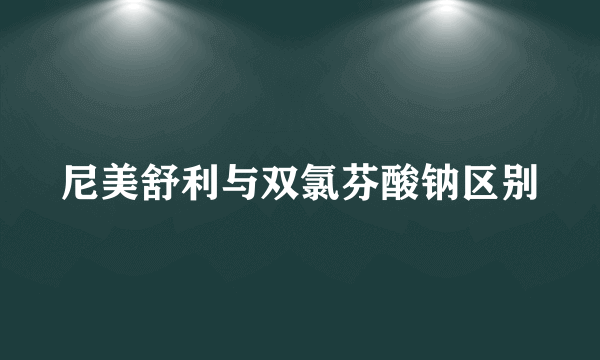 尼美舒利与双氯芬酸钠区别